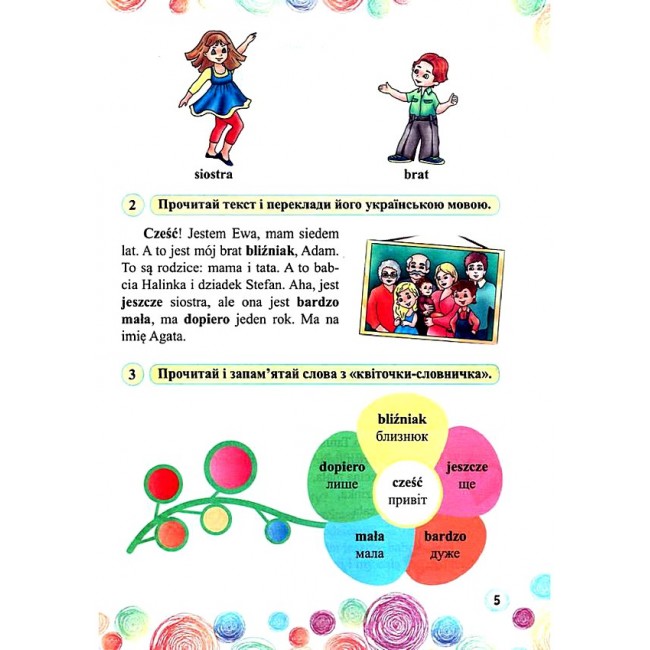 siostra

brat

2 Прочитай текст і переклади його українською мовою.

Cześć! Jestem Ewa, mam siedem lat. A to jest mój brat bliźniak, Adam. To są rodzice: mama i tata. A to babcia Halinka i dziadek Stefan. Aha, jest jeszcze siostra, ale ona jest bardzo mała, ma dopiero jeden rok. Ma na imię Agata.

3 Прочитай і запам'ятай слова з «квіточки-словничка».

bliźniak
близнюк

dopiero
лише

cześć
привіт

jeszcze
ще

mała
мала

bardzo
дуже

5